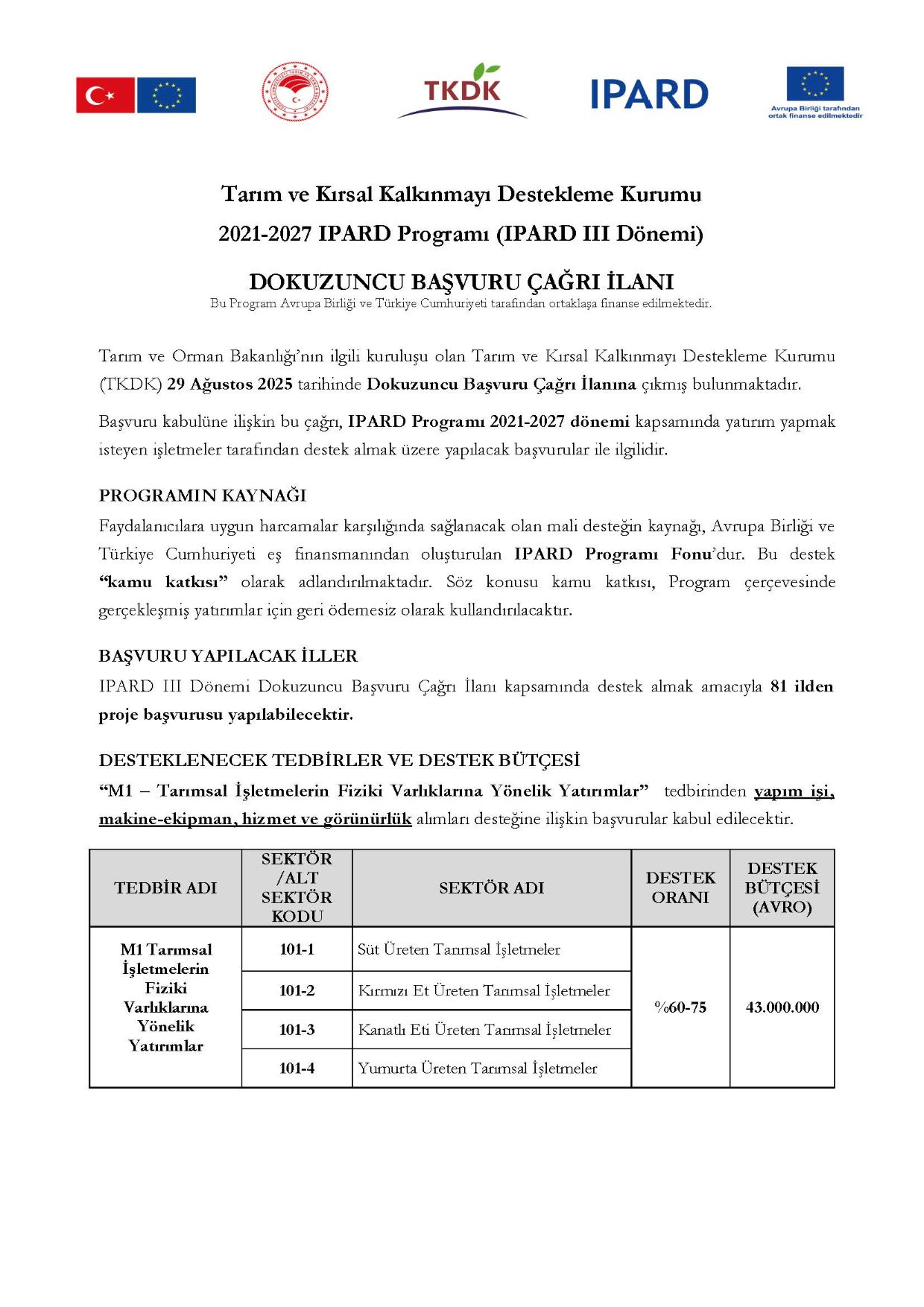 TKDK

IPARD

Avrupa Birliği tarafından ortak finanse edilmektedir

Tarım ve Kırsal Kalkınmayı Destekleme Kurumu
2021-2027 IPARD Programı (IPARD III Dönemi)

DOKUZUNCU BAŞVURU ÇAĞRI İLANI
Bu Program Avrupa Birliği ve Türkiye Cumhuriyeti tarafından ortaklaşa finanse edilmektedir.

Tarım ve Orman Bakanlığı'nın ilgili kuruluşu olan Tarım ve Kırsal Kalkınmayı Destekleme Kurumu (TKDK) 29 Ağustos 2025 tarihinde Dokuzuncu Başvuru Çağrı İlanına çıkmış bulunmaktadır.

Başvuru kabulüne ilişkin bu çağrı, IPARD Programı 2021-2027 dönemi kapsamında yatırım yapmak isteyen işletmeler tarafından destek almak üzere yapılacak başvurular ile ilgilidir.

PROGRAMIN KAYNAĞI
Faydalanıcılara uygun harcamalar karşılığında sağlanacak olan mali desteğin kaynağı, Avrupa Birliği ve Türkiye Cumhuriyeti eş finansmanından oluşturulan IPARD Programı Fonu'dur. Bu destek "kamu katkısı" olarak adlandırılmaktadır. Söz konusu kamu katkısı, Program çerçevesinde gerçekleşmiş yatırımlar için geri ödemesiz olarak kullandırılacaktır.

BAŞVURU YAPILACAK İLLER
IPARD III Dönemi Dokuzuncu Başvuru Çağrı İlanı kapsamında destek almak amacıyla 81 ilden proje başvurusu yapılabilecektir.

DESTEKLENECEK TEDBİRLER VE DESTEK BÜTÇESİ
"M1 – Tarımsal İşletmelerin Fiziki Varlıklarına Yönelik Yatırımlar" tedbirinden yapım işi, makine-ekipman, hizmet ve görünürlük alımları desteğine ilişkin başvurular kabul edilecektir.

| TEDBİR ADI | SEKTÖR /ALT SEKTÖR KODU | SEKTÖR ADI | DESTEK ORANI | DESTEK BÜTÇESİ (AVRO) |
|---|---|---|---|---|
| M1 Tarımsal İşletmelerin Fiziki Varlıklarına Yönelik Yatırımlar | 101-1 | Süt Üreten Tarımsal İşletmeler | %60-75 | 43.000.000 |
| | 101-2 | Kırmızı Et Üreten Tarımsal İşletmeler | | |
| | 101-3 | Kanatlı Eti Üreten Tarımsal İşletmeler | | |
| | 101-4 | Yumurta Üreten Tarımsal İşletmeler | | |